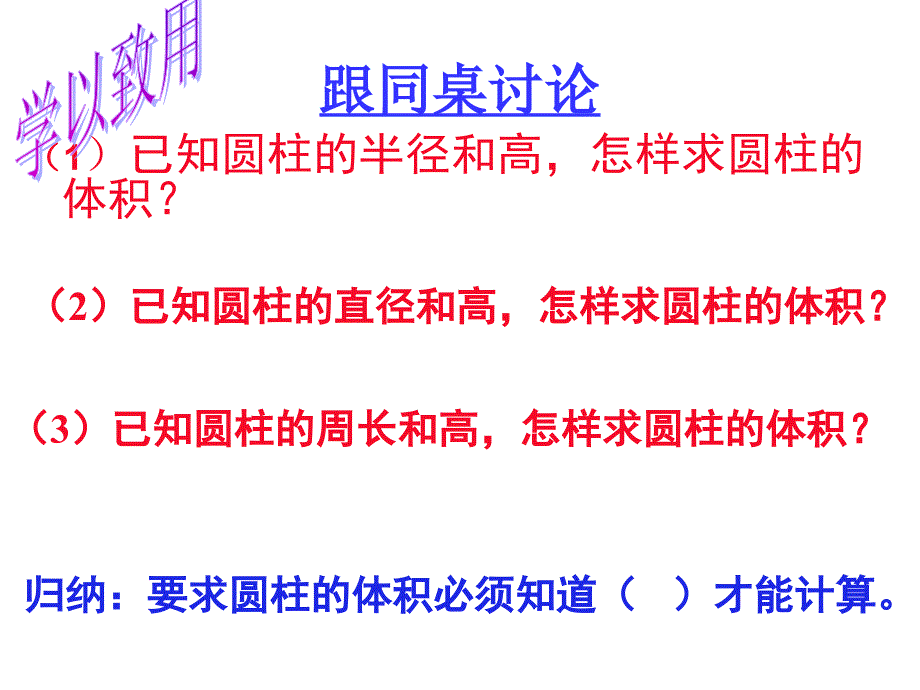 学以致用

跟同桌讨论

（1）已知圆柱的半径和高，怎样求圆柱的体积？

（2）已知圆柱的直径和高，怎样求圆柱的体积？

（3）已知圆柱的周长和高，怎样求圆柱的体积？

归纳：要求圆柱的体积必须知道（ ）才能计算。